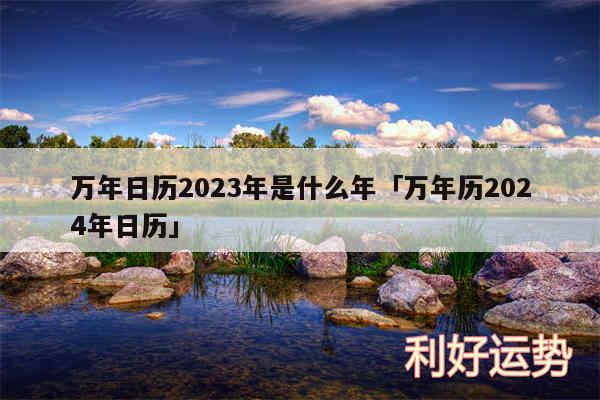 万年日历2023年是什么年「万年历2024年日历」

利好运势